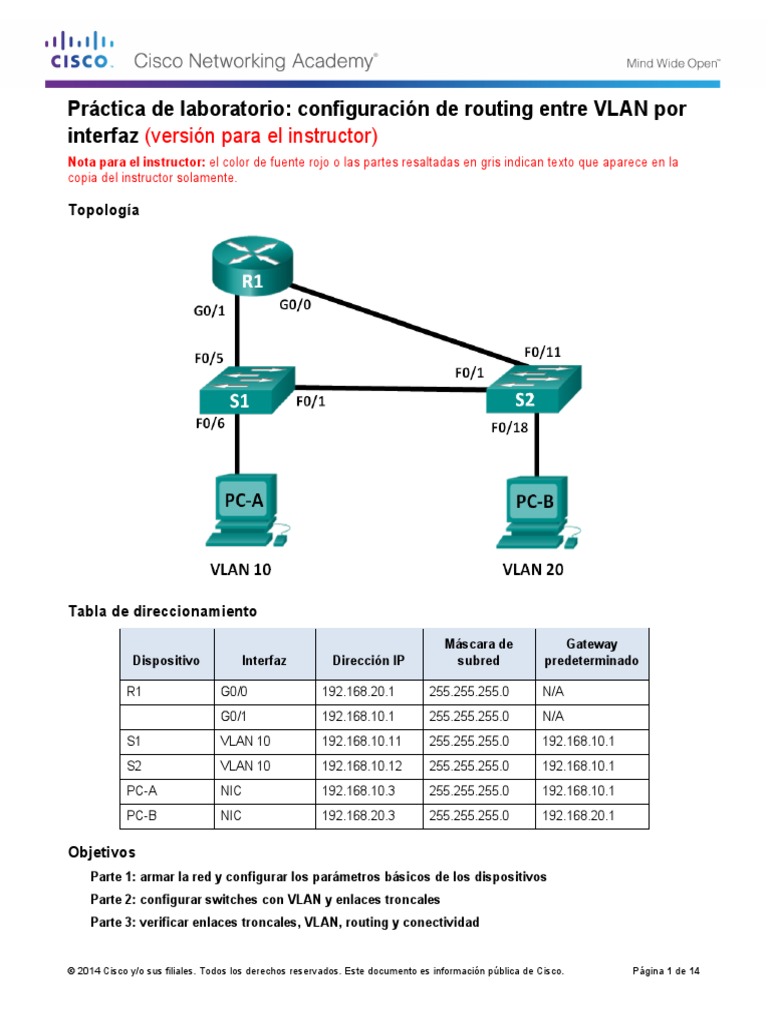 CISCO. Cisco Networking Academy®

Mind Wide Open™

Práctica de laboratorio: configuración de routing entre VLAN por interfaz (versión para el instructor)

Nota para el instructor: el color de fuente rojo o las partes resaltadas en gris indican texto que aparece en la copia del instructor solamente.

Topología

R1
G0/1
G0/0
F0/5
F0/11
F0/1
S1
F0/1
S2
F0/6
F0/18
PC-A
PC-B
VLAN 10
VLAN 20

Tabla de direccionamiento

| Dispositivo | Interfaz | Dirección IP | Máscara de subred | Gateway predeterminado |
|---|---|---|---|---|
| R1 | G0/0 | 192.168.20.1 | 255.255.255.0 | N/A |
| | G0/1 | 192.168.10.1 | 255.255.255.0 | N/A |
| S1 | VLAN 10 | 192.168.10.11 | 255.255.255.0 | 192.168.10.1 |
| S2 | VLAN 10 | 192.168.10.12 | 255.255.255.0 | 192.168.10.1 |
| PC-A | NIC | 192.168.10.3 | 255.255.255.0 | 192.168.10.1 |
| PC-B | NIC | 192.168.20.3 | 255.255.255.0 | 192.168.20.1 |

Objetivos

Parte 1: armar la red y configurar los parámetros básicos de los dispositivos

Parte 2: configurar switches con VLAN y enlaces troncales

Parte 3: verificar enlaces troncales, VLAN, routing y conectividad

© 2014 Cisco y/o sus filiales. Todos los derechos reservados. Este documento es información pública de Cisco.

Página 1 de 14